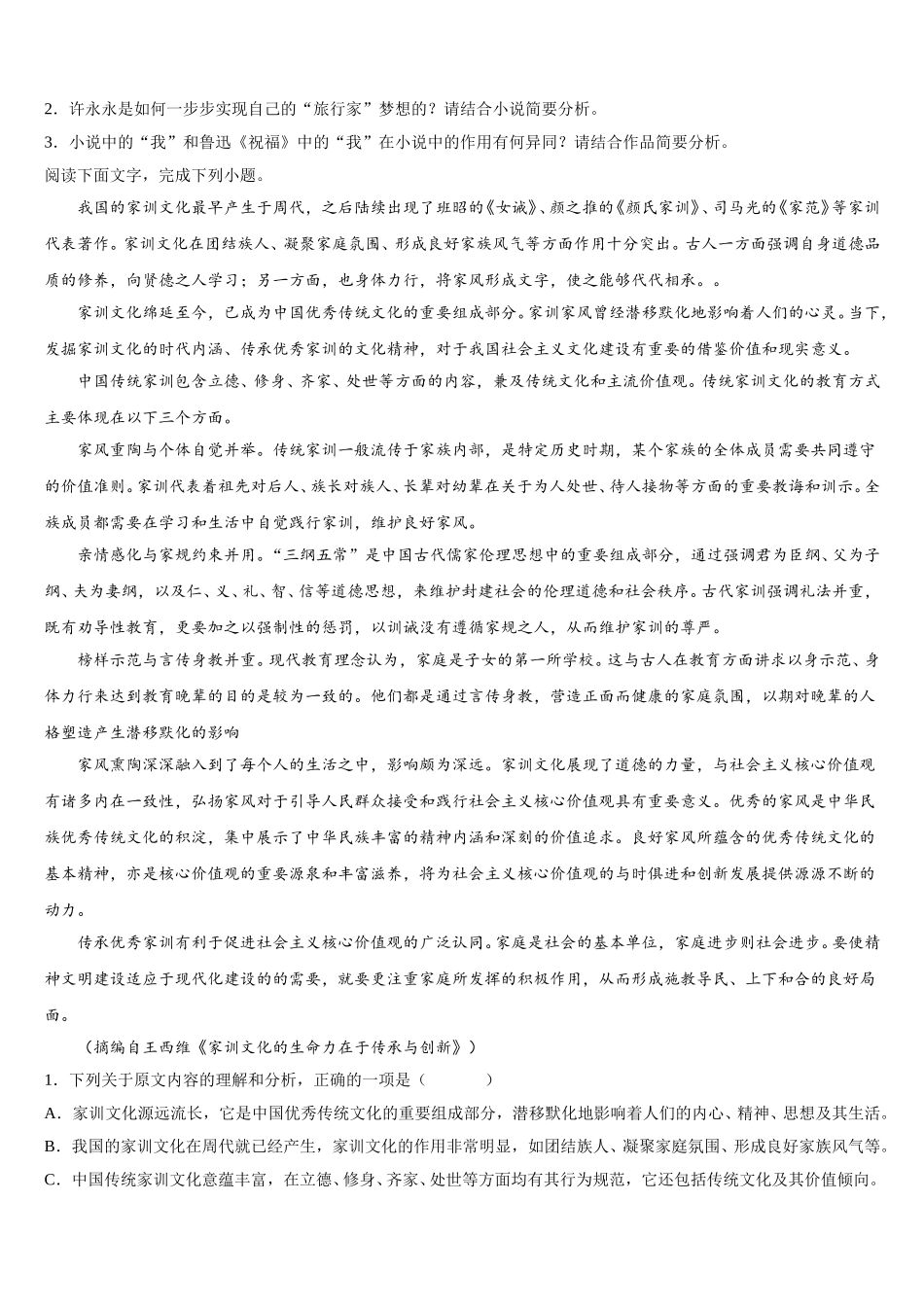 2．许永永是如何一步步实现自己的“旅行家”梦想的？请结合小说简要分析。

3．小说中的“我”和鲁迅《祝福》中的“我”在小说中的作用有何异同？请结合作品简要分析。

阅读下面文字，完成下列小题。

我国的家训文化最早产生于周代，之后陆续出现了班昭的《女诫》、颜之推的《颜氏家训》、司马光的《家范》等家训代表著作。家训文化在团结族人、凝聚家庭氛围、形成良好家族风气等方面作用十分突出。古人一方面强调自身道德品质的修养，向贤德之人学习；另一方面，也身体力行，将家风形成文字，使之能够代代相承。。

家训文化绵延至今，已成为中国优秀传统文化的重要组成部分。家训家风曾经潜移默化地影响着人们的心灵。当下，发掘家训文化的时代内涵、传承优秀家训的文化精神，对于我国社会主义文化建设有重要的借鉴价值和现实意义。

中国传统家训包含立德、修身、齐家、处世等方面的内容，兼及传统文化和主流价值观。传统家训文化的教育方式主要体现在以下三个方面。

家风熏陶与个体自觉并举。传统家训一般流传于家族内部，是特定历史时期，某个家族的全体成员需要共同遵守的价值准则。家训代表着祖先对后人、族长对族人、长辈对幼辈在关于为人处世、待人接物等方面的重要教诲和训示。全族成员都需要在学习和生活中自觉践行家训，维护良好家风。

亲情感化与家规约束并用。“三纲五常”是中国古代儒家伦理思想中的重要组成部分，通过强调君为臣纲、父为子纲、夫为妻纲，以及仁、义、礼、智、信等道德思想，来维护封建社会的伦理道德和社会秩序。古代家训强调礼法并重，既有劝导性教育，更要加之以强制性的惩罚，以训诫没有遵循家规之人，从而维护家训的尊严。

榜样示范与言传身教并重。现代教育理念认为，家庭是子女的第一所学校。这与古人在教育方面讲求以身示范、身体力行来达到教育晚辈的目的是较为一致的。他们都是通过言传身教，营造正面而健康的家庭氛围，以期对晚辈的人格塑造产生潜移默化的影响

家风熏陶深深融入到了每个人的生活之中，影响颇为深远。家训文化展现了道德的力量，与社会主义核心价值观有诸多内在一致性，弘扬家风对于引导人民群众接受和践行社会主义核心价值观具有重要意义。优秀的家风是中华民族优秀传统文化的积淀，集中展示了中华民族丰富的精神内涵和深刻的价值追求。良好家风所蕴含的优秀传统文化的基本精神，亦是核心价值观的重要源泉和丰富滋养，将为社会主义核心价值观的与时俱进和创新发展提供源源不断的动力。

传承优秀家训有利于促进社会主义核心价值观的广泛认同。家庭是社会的基本单位，家庭进步则社会进步。要使精神文明建设适应于现代化建设的的需要，就要更注重家庭所发挥的积极作用，从而形成施教导民、上下和合的良好局面。

（摘编自王西维《家训文化的生命力在于传承与创新》）

1．下列关于原文内容的理解和分析，正确的一项是（　　）

A．家训文化源远流长，它是中国优秀传统文化的重要组成部分，潜移默化地影响着人们的内心、精神、思想及其生活。

B．我国的家训文化在周代就已经产生，家训文化的作用非常明显，如团结族人、凝聚家庭氛围、形成良好家族风气等。

C．中国传统家训文化意蕴丰富，在立德、修身、齐家、处世等方面均有其行为规范，它还包括传统文化及其价值倾向。